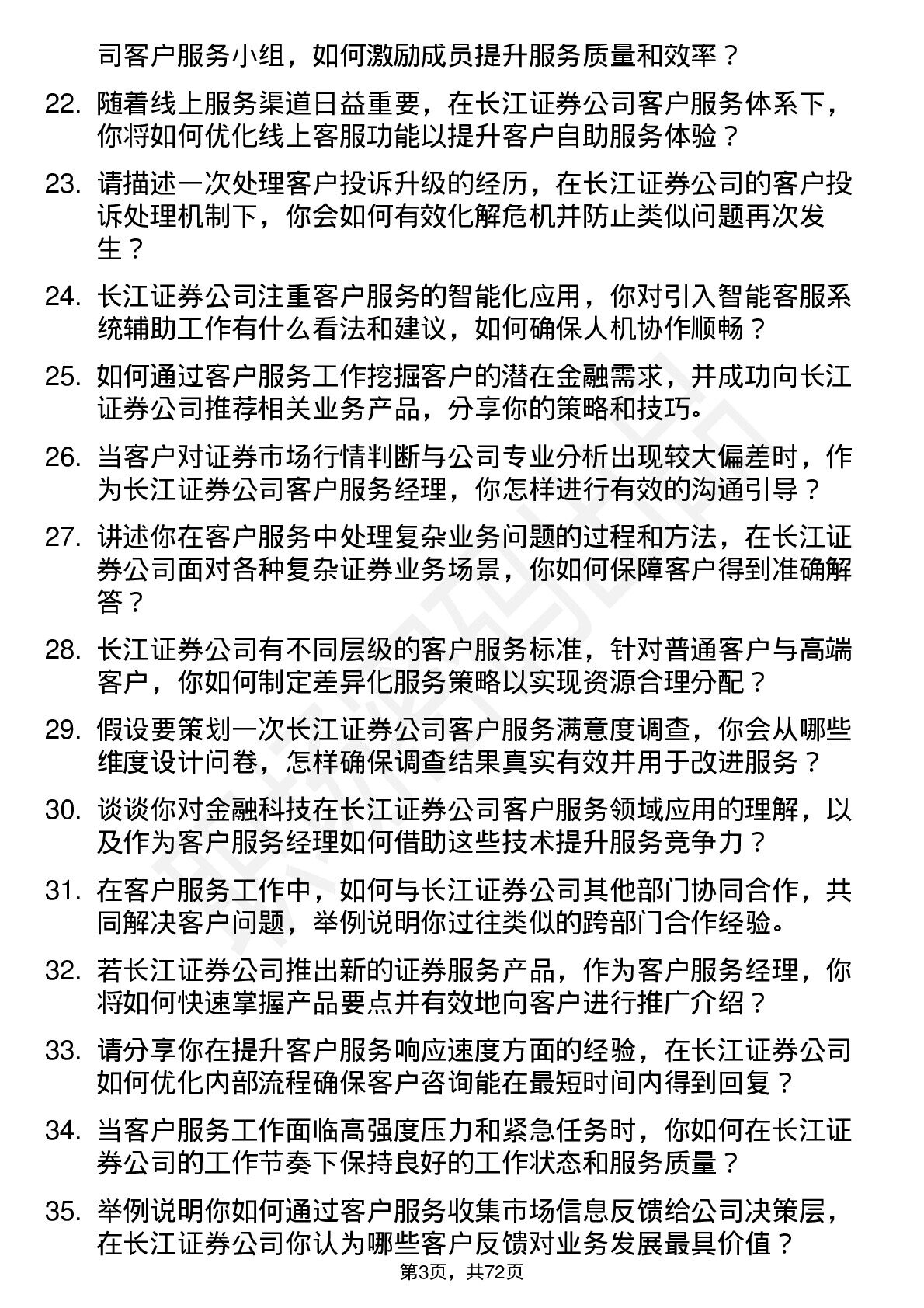 司客户服务小组，如何激励成员提升服务质量和效率？

22. 随着线上服务渠道日益重要，在长江证券公司客户服务体系下，你将如何优化线上客服功能以提升客户自助服务体验？

23. 请描述一次处理客户投诉升级的经历，在长江证券公司的客户投诉处理机制下，你会如何有效化解危机并防止类似问题再次发生？

24. 长江证券公司注重客户服务的智能化应用，你对引入智能客服系统辅助工作有什么看法和建议，如何确保人机协作顺畅？

25. 如何通过客户服务工作挖掘客户的潜在金融需求，并成功向长江证券公司推荐相关业务产品，分享你的策略和技巧。

26. 当客户对证券市场行情判断与公司专业分析出现较大偏差时，作为长江证券公司客户服务经理，你怎样进行有效的沟通引导？

27. 讲述你在客户服务中处理复杂业务问题的过程和方法，在长江证券公司面对各种复杂证券业务场景，你如何保障客户得到准确解答？

28. 长江证券公司有不同层级的客户服务标准，针对普通客户与高端客户，你如何制定差异化服务策略以实现资源合理分配？

29. 假设要策划一次长江证券公司客户服务满意度调查，你会从哪些维度设计问卷，怎样确保调查结果真实有效并用于改进服务？

30. 谈谈你对金融科技在长江证券公司客户服务领域应用的理解，以及作为客户服务经理如何借助这些技术提升服务竞争力？

31. 在客户服务工作中，如何与长江证券公司其他部门协同合作，共同解决客户问题，举例说明你过往类似的跨部门合作经验。

32. 若长江证券公司推出新的证券服务产品，作为客户服务经理，你将如何快速掌握产品要点并有效地向客户进行推广介绍？

33. 请分享你在提升客户服务响应速度方面的经验，在长江证券公司如何优化内部流程确保客户咨询能在最短时间内得到回复？

34. 当客户服务工作面临高强度压力和紧急任务时，你如何在长江证券公司的工作节奏下保持良好的工作状态和服务质量？

35. 举例说明你如何通过客户服务收集市场信息反馈给公司决策层，在长江证券公司你认为哪些客户反馈对业务发展最具价值？

第3页，共72页